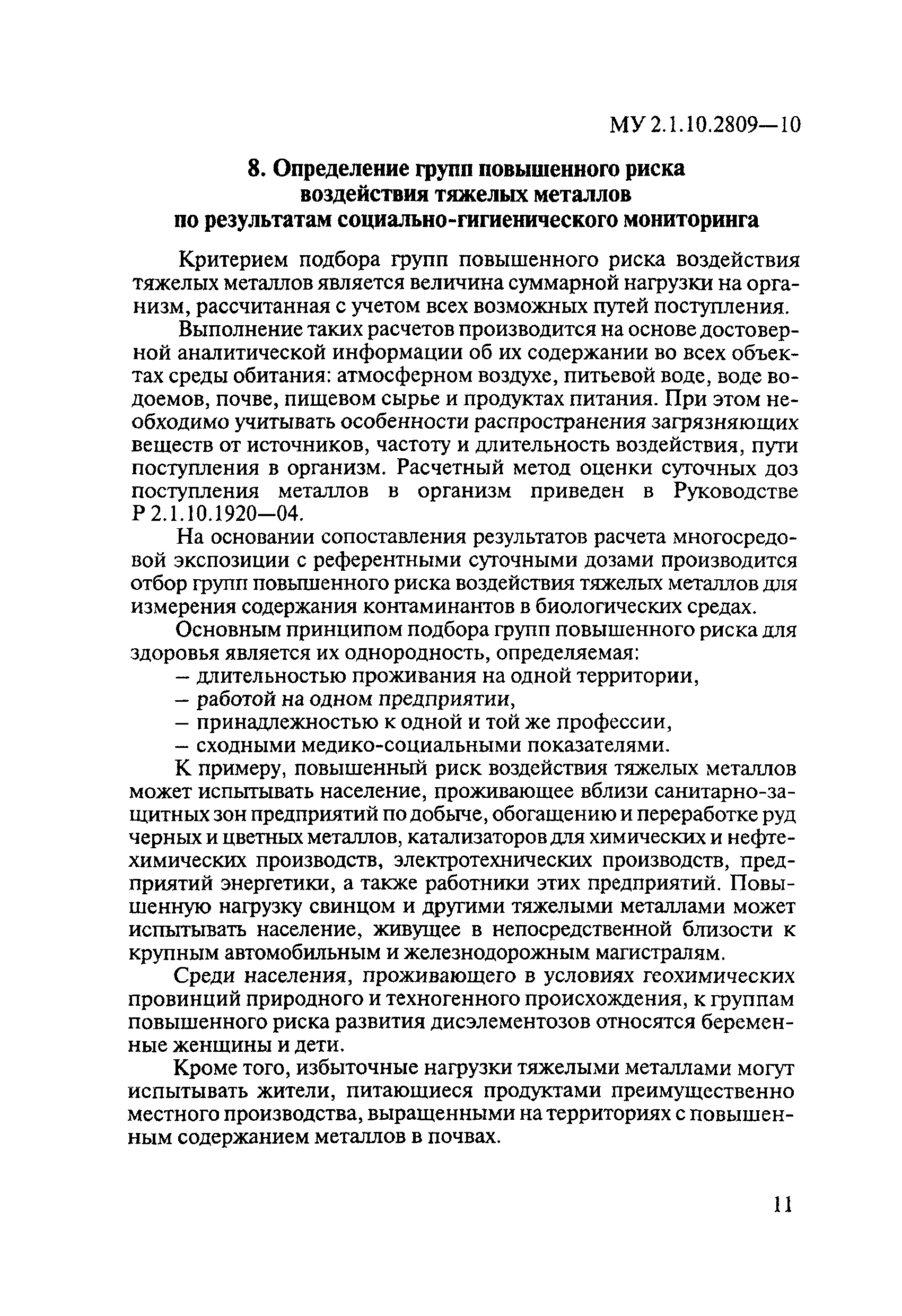 МУ 2.1.10.2809—10

8. Определение групп повышенного риска воздействия тяжелых металлов по результатам социально-гигиенического мониторинга

Критерием подбора групп повышенного риска воздействия тяжелых металлов является величина суммарной нагрузки на организм, рассчитанная с учетом всех возможных путей поступления.

Выполнение таких расчетов производится на основе достоверной аналитической информации об их содержании во всех объектах среды обитания: атмосферном воздухе, питьевой воде, воде водоемов, почве, пищевом сырье и продуктах питания. При этом необходимо учитывать особенности распространения загрязняющих веществ от источников, частоту и длительность воздействия, пути поступления в организм. Расчетный метод оценки суточных доз поступления металлов в организм приведен в Руководстве Р 2.1.10.1920—04.

На основании сопоставления результатов расчета многосредовой экспозиции с референтными суточными дозами производится отбор групп повышенного риска воздействия тяжелых металлов для измерения содержания контаминантов в биологических средах.

Основным принципом подбора групп повышенного риска для здоровья является их однородность, определяемая:
– длительностью проживания на одной территории,
– работой на одном предприятии,
– принадлежностью к одной и той же профессии,
– сходными медико-социальными показателями.

К примеру, повышенный риск воздействия тяжелых металлов может испытывать население, проживающее вблизи санитарно-защитных зон предприятий по добыче, обогащению и переработке руд черных и цветных металлов, катализаторов для химических и нефтехимических производств, электротехнических производств, предприятий энергетики, а также работники этих предприятий. Повышенную нагрузку свинцом и другими тяжелыми металлами может испытывать население, живущее в непосредственной близости к крупным автомобильным и железнодорожным магистралям.

Среди населения, проживающего в условиях геохимических провинций природного и техногенного происхождения, к группам повышенного риска развития дисэлементозов относятся беременные женщины и дети.

Кроме того, избыточные нагрузки тяжелыми металлами могут испытывать жители, питающиеся продуктами преимущественно местного производства, выращенными на территориях с повышенным содержанием металлов в почвах.

11